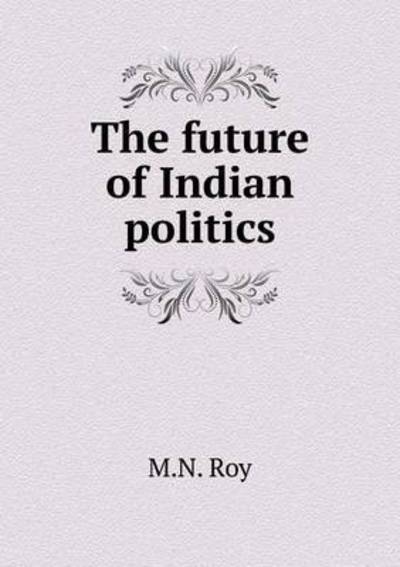 The future of Indian politics

M.N. Roy